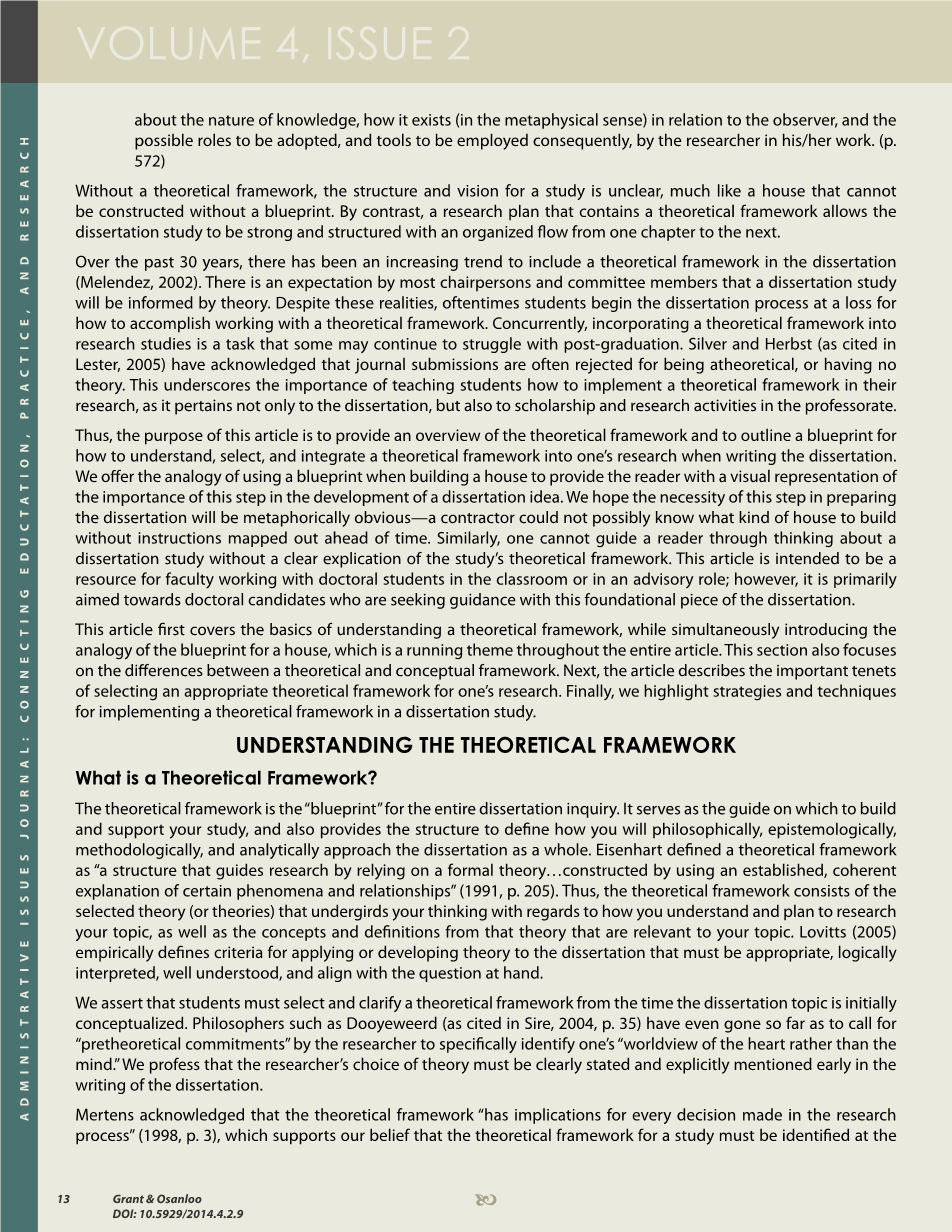 VOLUME 4, ISSUE 2

ADMINISTRATIVE ISSUES JOURNAL: CONNECTING EDUCTATION, PRACTICE, AND RESEARCH

about the nature of knowledge, how it exists (in the metaphysical sense) in relation to the observer, and the possible roles to be adopted, and tools to be employed consequently, by the researcher in his/her work. (p. 572)

Without a theoretical framework, the structure and vision for a study is unclear, much like a house that cannot be constructed without a blueprint. By contrast, a research plan that contains a theoretical framework allows the dissertation study to be strong and structured with an organized flow from one chapter to the next.

Over the past 30 years, there has been an increasing trend to include a theoretical framework in the dissertation (Melendez, 2002). There is an expectation by most chairpersons and committee members that a dissertation study will be informed by theory. Despite these realities, oftentimes students begin the dissertation process at a loss for how to accomplish working with a theoretical framework. Concurrently, incorporating a theoretical framework into research studies is a task that some may continue to struggle with post-graduation. Silver and Herbst (as cited in Lester, 2005) have acknowledged that journal submissions are often rejected for being atheoretical, or having no theory. This underscores the importance of teaching students how to implement a theoretical framework in their research, as it pertains not only to the dissertation, but also to scholarship and research activities in the professorate.

Thus, the purpose of this article is to provide an overview of the theoretical framework and to outline a blueprint for how to understand, select, and integrate a theoretical framework into one's research when writing the dissertation. We offer the analogy of using a blueprint when building a house to provide the reader with a visual representation of the importance of this step in the development of a dissertation idea. We hope the necessity of this step in preparing the dissertation will be metaphorically obvious—a contractor could not possibly know what kind of house to build without instructions mapped out ahead of time. Similarly, one cannot guide a reader through thinking about a dissertation study without a clear explication of the study's theoretical framework. This article is intended to be a resource for faculty working with doctoral students in the classroom or in an advisory role; however, it is primarily aimed towards doctoral candidates who are seeking guidance with this foundational piece of the dissertation.

This article first covers the basics of understanding a theoretical framework, while simultaneously introducing the analogy of the blueprint for a house, which is a running theme throughout the entire article. This section also focuses on the differences between a theoretical and conceptual framework. Next, the article describes the important tenets of selecting an appropriate theoretical framework for one's research. Finally, we highlight strategies and techniques for implementing a theoretical framework in a dissertation study.

UNDERSTANDING THE THEORETICAL FRAMEWORK

What is a Theoretical Framework?

The theoretical framework is the "blueprint" for the entire dissertation inquiry. It serves as the guide on which to build and support your study, and also provides the structure to define how you will philosophically, epistemologically, methodologically, and analytically approach the dissertation as a whole. Eisenhart defined a theoretical framework as "a structure that guides research by relying on a formal theory…constructed by using an established, coherent explanation of certain phenomena and relationships" (1991, p. 205). Thus, the theoretical framework consists of the selected theory (or theories) that undergirds your thinking with regards to how you understand and plan to research your topic, as well as the concepts and definitions from that theory that are relevant to your topic. Lovitts (2005) empirically defines criteria for applying or developing theory to the dissertation that must be appropriate, logically interpreted, well understood, and align with the question at hand.

We assert that students must select and clarify a theoretical framework from the time the dissertation topic is initially conceptualized. Philosophers such as Dooyeweerd (as cited in Sire, 2004, p. 35) have even gone so far as to call for "pretheoretical commitments" by the researcher to specifically identify one's "worldview of the heart rather than the mind." We profess that the researcher's choice of theory must be clearly stated and explicitly mentioned early in the writing of the dissertation.

Mertens acknowledged that the theoretical framework "has implications for every decision made in the research process" (1998, p. 3), which supports our belief that the theoretical framework for a study must be identified at the

13 Grant & Osanloo
DOI: 10.5929/2014.4.2.9